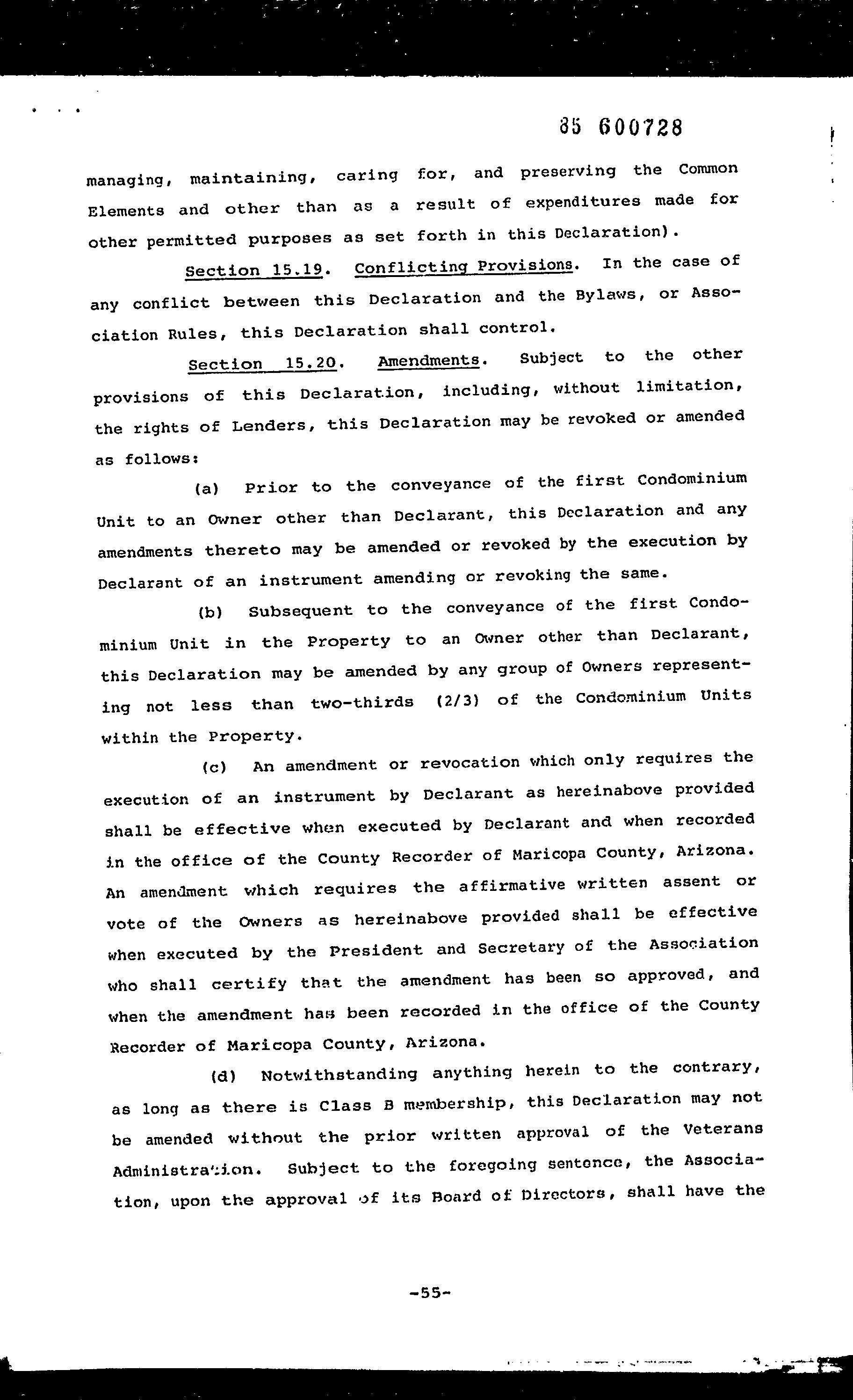 85 600728

managing, maintaining, caring for, and preserving the Common Elements and other than as a result of expenditures made for other permitted purposes as set forth in this Declaration).

Section 15.19. Conflicting Provisions. In the case of any conflict between this Declaration and the Bylaws, or Association Rules, this Declaration shall control.

Section 15.20. Amendments. Subject to the other provisions of this Declaration, including, without limitation, the rights of Lenders, this Declaration may be revoked or amended as follows:

(a) Prior to the conveyance of the first Condominium Unit to an Owner other than Declarant, this Declaration and any amendments thereto may be amended or revoked by the execution by Declarant of an instrument amending or revoking the same.

(b) Subsequent to the conveyance of the first Condominium Unit in the Property to an Owner other than Declarant, this Declaration may be amended by any group of Owners representing not less than two-thirds (2/3) of the Condominium Units within the Property.

(c) An amendment or revocation which only requires the execution of an instrument by Declarant as hereinabove provided shall be effective when executed by Declarant and when recorded in the office of the County Recorder of Maricopa County, Arizona. An amendment which requires the affirmative written assent or vote of the Owners as hereinabove provided shall be effective when executed by the President and Secretary of the Association who shall certify that the amendment has been so approved, and when the amendment has been recorded in the office of the County Recorder of Maricopa County, Arizona.

(d) Notwithstanding anything herein to the contrary, as long as there is Class B membership, this Declaration may not be amended without the prior written approval of the Veterans Administration. Subject to the foregoing sentence, the Association, upon the approval of its Board of Directors, shall have the

-55-